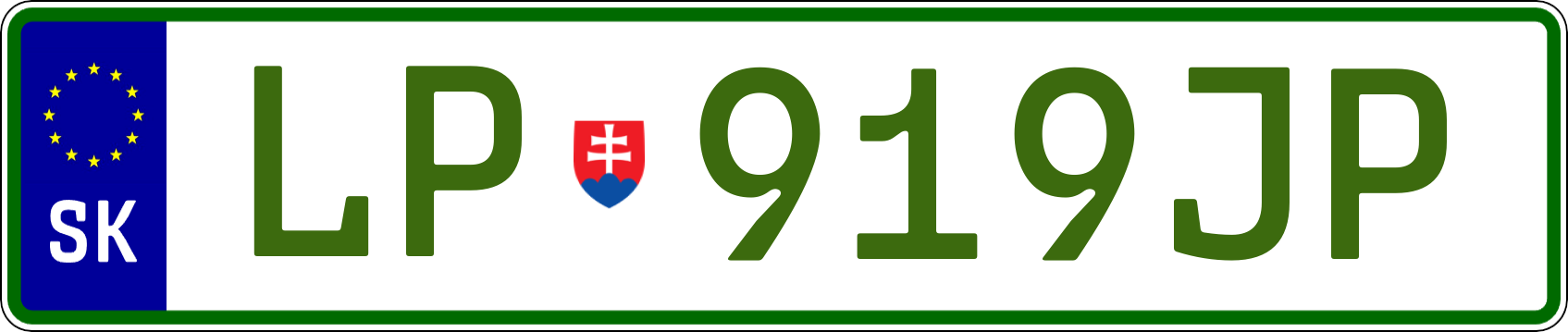 SK
LP 919JP